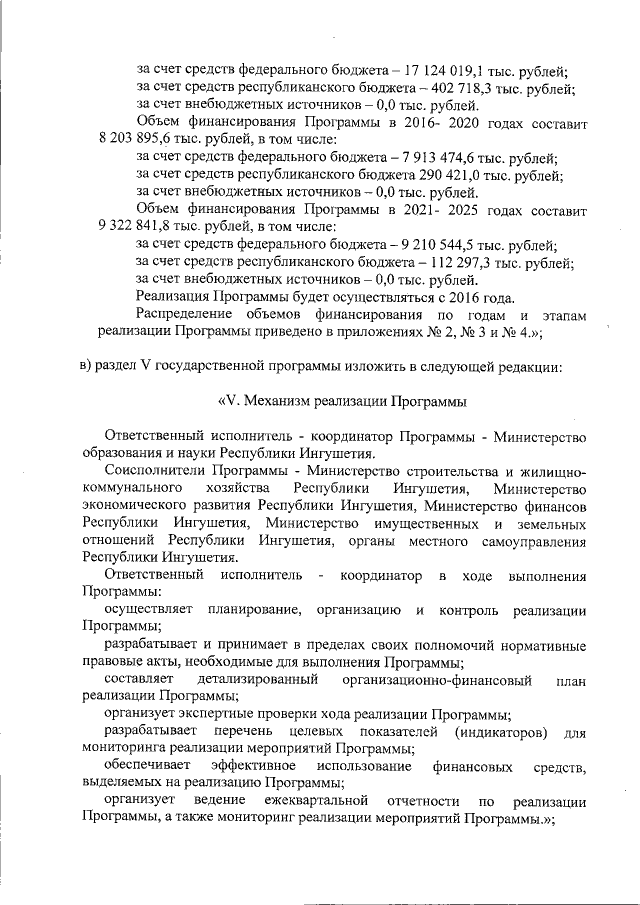 за счет средств федерального бюджета – 17 124 019,1 тыс. рублей;
за счет средств республиканского бюджета – 402 718,3 тыс. рублей;
за счет внебюджетных источников – 0,0 тыс. рублей.

Объем финансирования Программы в 2016- 2020 годах составит 8 203 895,6 тыс. рублей, в том числе:
за счет средств федерального бюджета – 7 913 474,6 тыс. рублей;
за счет средств республиканского бюджета 290 421,0 тыс. рублей;
за счет внебюджетных источников – 0,0 тыс. рублей.

Объем финансирования Программы в 2021- 2025 годах составит 9 322 841,8 тыс. рублей, в том числе:
за счет средств федерального бюджета – 9 210 544,5 тыс. рублей;
за счет средств республиканского бюджета – 112 297,3 тыс. рублей;
за счет внебюджетных источников – 0,0 тыс. рублей.

Реализация Программы будет осуществляться с 2016 года.

Распределение объемов финансирования по годам и этапам реализации Программы приведено в приложениях № 2, № 3 и № 4.»;

в) раздел V государственной программы изложить в следующей редакции:

«V. Механизм реализации Программы

Ответственный исполнитель - координатор Программы - Министерство образования и науки Республики Ингушетия.

Соисполнители Программы - Министерство строительства и жилищно-коммунального хозяйства Республики Ингушетия, Министерство экономического развития Республики Ингушетия, Министерство финансов Республики Ингушетия, Министерство имущественных и земельных отношений Республики Ингушетия, органы местного самоуправления Республики Ингушетия.

Ответственный исполнитель - координатор в ходе выполнения Программы:

осуществляет планирование, организацию и контроль реализации Программы;

разрабатывает и принимает в пределах своих полномочий нормативные правовые акты, необходимые для выполнения Программы;

составляет детализированный организационно-финансовый план реализации Программы;

организует экспертные проверки хода реализации Программы;

разрабатывает перечень целевых показателей (индикаторов) для мониторинга реализации мероприятий Программы;

обеспечивает эффективное использование финансовых средств, выделяемых на реализацию Программы;

организует ведение ежеквартальной отчетности по реализации Программы, а также мониторинг реализации мероприятий Программы.»;